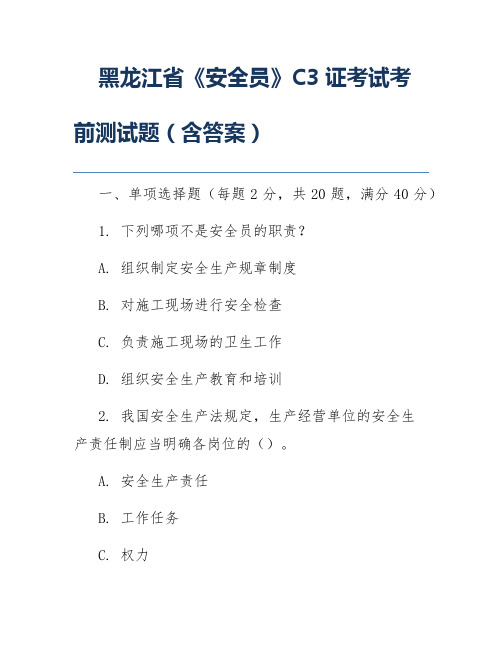 黑龙江省《安全员》C3 证考试考前测试题（含答案）

一、单项选择题（每题 2 分，共 20 题，满分 40 分）

1. 下列哪项不是安全员的职责？

A. 组织制定安全生产规章制度

B. 对施工现场进行安全检查

C. 负责施工现场的卫生工作

D. 组织安全生产教育和培训

2. 我国安全生产法规定，生产经营单位的安全生产责任制应当明确各岗位的（）。

A. 安全生产责任

B. 工作任务

C. 权力